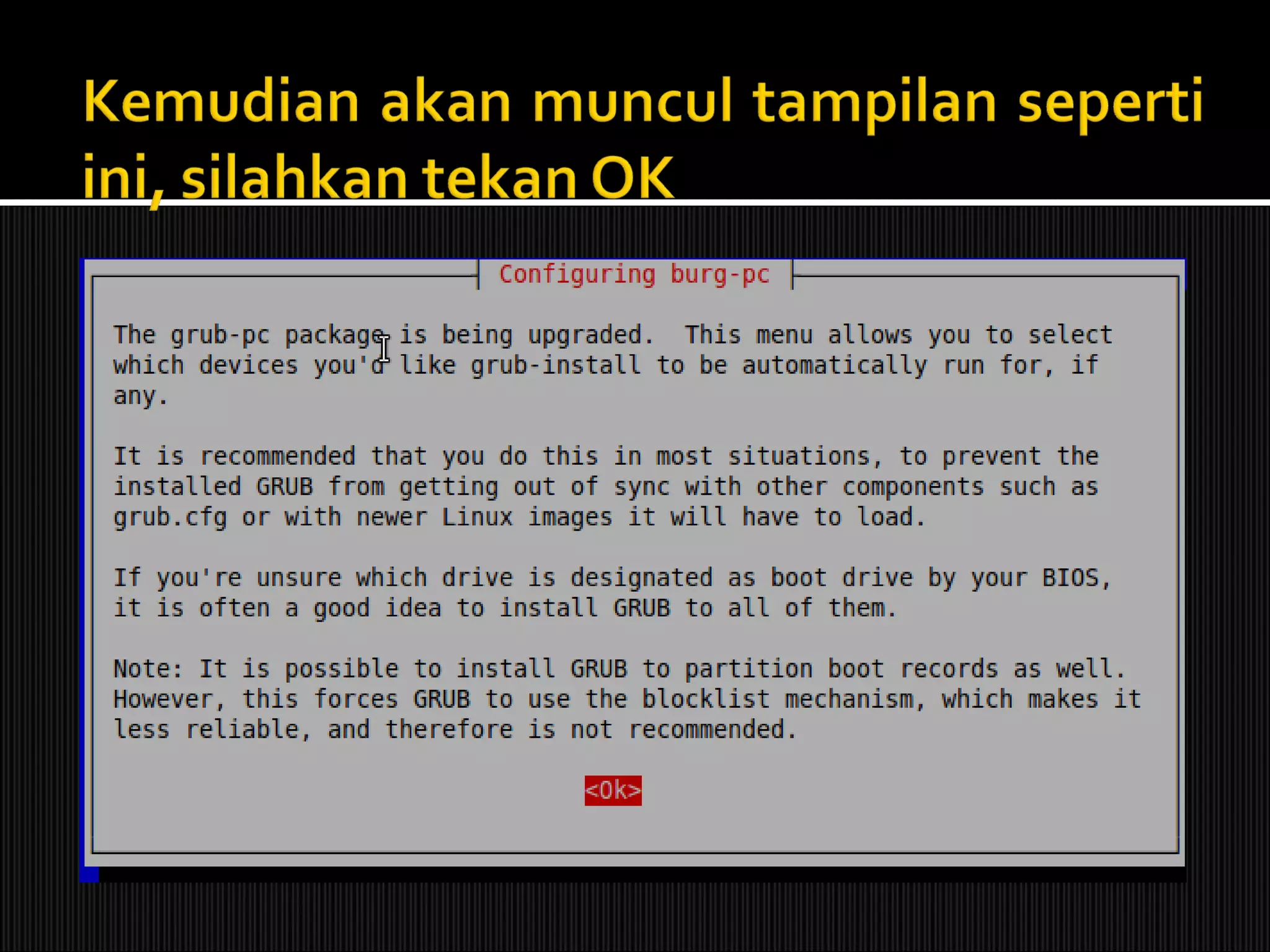 Kemudian akan muncul tampilan seperti ini, silahkan tekan OK

Configuring burg-pc

The grub-pc package is being upgraded. This menu allows you to select which devices you'd like grub-install to be automatically run for, if any.

It is recommended that you do this in most situations, to prevent the installed GRUB from getting out of sync with other components such as grub.cfg or with newer Linux images it will have to load.

If you're unsure which drive is designated as boot drive by your BIOS, it is often a good idea to install GRUB to all of them.

Note: It is possible to install GRUB to partition boot records as well. However, this forces GRUB to use the blocklist mechanism, which makes it less reliable, and therefore is not recommended.

<Ok>